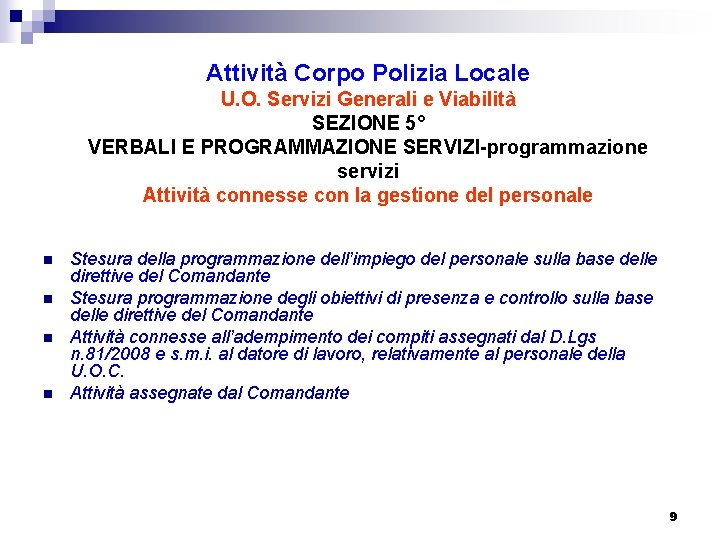 Attività Corpo Polizia Locale
U.O. Servizi Generali e Viabilità
SEZIONE 5°
VERBALI E PROGRAMMAZIONE SERVIZI-programmazione servizi
Attività connesse con la gestione del personale

- Stesura della programmazione dell'impiego del personale sulla base delle direttive del Comandante
- Stesura programmazione degli obiettivi di presenza e controllo sulla base delle direttive del Comandante
- Attività connesse all'adempimento dei compiti assegnati dal D.Lgs n.81/2008 e s.m.i. al datore di lavoro, relativamente al personale della U.O.C.
- Attività assegnate dal Comandante

9